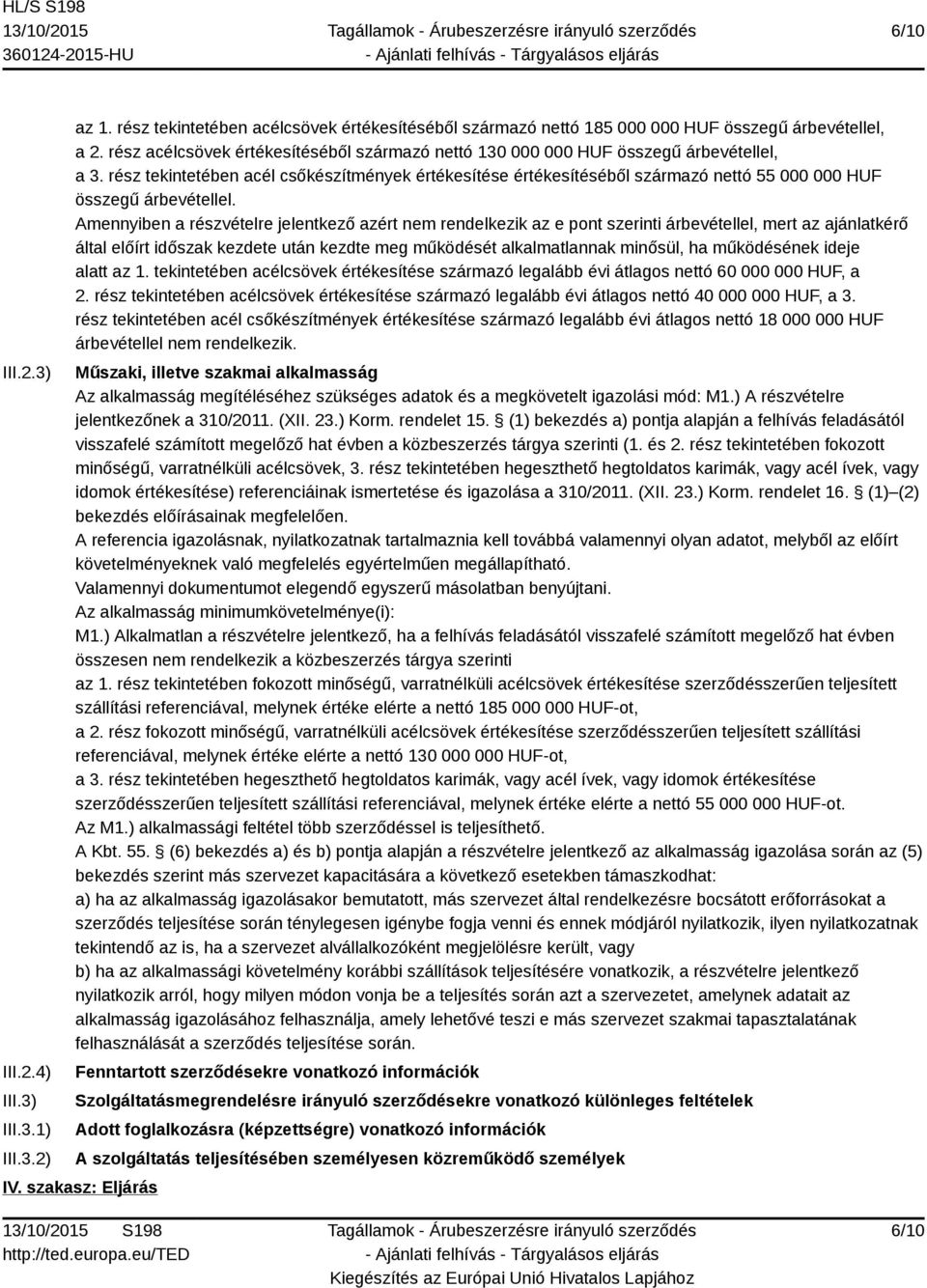 HL/S S198
13/10/2015
360124-2015-HU

Tagállamok - Árubeszerzésre irányuló szerződés
- Ajánlati felhívás - Tárgyalásos eljárás

6/10

az 1. rész tekintetében acélcsövek értékesítéséből származó nettó 185 000 000 HUF összegű árbevétellel, a 2. rész acélcsövek értékesítéséből származó nettó 130 000 000 HUF összegű árbevétellel, a 3. rész tekintetében acél csőkészítmények értékesítése értékesítéséből származó nettó 55 000 000 HUF összegű árbevétellel.
Amennyiben a részvételre jelentkező azért nem rendelkezik az e pont szerinti árbevétellel, mert az ajánlatkérő által előírt időszak kezdete után kezdte meg működését alkalmatlannak minősül, ha működésének ideje alatt az 1. tekintetében acélcsövek értékesítése származó legalább évi átlagos nettó 60 000 000 HUF, a 2. rész tekintetében acélcsövek értékesítése származó legalább évi átlagos nettó 40 000 000 HUF, a 3. rész tekintetében acél csőkészítmények értékesítése származó legalább évi átlagos nettó 18 000 000 HUF árbevétellel nem rendelkezik.

III.2.3) Műszaki, illetve szakmai alkalmasság
Az alkalmasság megítéléséhez szükséges adatok és a megkövetelt igazolási mód: M1.) A részvételre jelentkezőnek a 310/2011. (XII. 23.) Korm. rendelet 15. § (1) bekezdés a) pontja alapján a felhívás feladásától visszafelé számított megelőző hat évben a közbeszerzés tárgya szerinti (1. és 2. rész tekintetében fokozott minőségű, varratnélküli acélcsövek, 3. rész tekintetében hegeszthető hegtoldatos karimák, vagy acél ívek, vagy idomok értékesítése) referenciáinak ismertetése és igazolása a 310/2011. (XII. 23.) Korm. rendelet 16. § (1)–(2) bekezdés előírásainak megfelelően.
A referencia igazolásnak, nyilatkozatnak tartalmaznia kell továbbá valamennyi olyan adatot, melyből az előírt követelményeknek való megfelelés egyértelműen megállapítható.
Valamennyi dokumentumot elegendő egyszerű másolatban benyújtani.
Az alkalmasság minimumkövetelménye(i):
M1.) Alkalmatlan a részvételre jelentkező, ha a felhívás feladásától visszafelé számított megelőző hat évben összesen nem rendelkezik a közbeszerzés tárgya szerinti
az 1. rész tekintetében fokozott minőségű, varratnélküli acélcsövek értékesítése szerződésszerűen teljesített szállítási referenciával, melynek értéke elérte a nettó 185 000 000 HUF-ot,
a 2. rész fokozott minőségű, varratnélküli acélcsövek értékesítése szerződésszerűen teljesített szállítási referenciával, melynek értéke elérte a nettó 130 000 000 HUF-ot,
a 3. rész tekintetében hegeszthető hegtoldatos karimák, vagy acél ívek, vagy idomok értékesítése szerződésszerűen teljesített szállítási referenciával, melynek értéke elérte a nettó 55 000 000 HUF-ot.
Az M1.) alkalmassági feltétel több szerződéssel is teljesíthető.
A Kbt. 55. § (6) bekezdés a) és b) pontja alapján a részvételre jelentkező az alkalmasság igazolása során az (5) bekezdés szerint más szervezet kapacitására a következő esetekben támaszkodhat:
a) ha az alkalmasság igazolásakor bemutatott, más szervezet által rendelkezésre bocsátott erőforrásokat a szerződés teljesítése során ténylegesen igénybe fogja venni és ennek módjáról nyilatkozik, ilyen nyilatkozatnak tekintendő az is, ha a szervezet alvállalkozóként megjelölésre került, vagy
b) ha az alkalmassági követelmény korábbi szállítások teljesítésére vonatkozik, a részvételre jelentkező nyilatkozik arról, hogy milyen módon vonja be a teljesítés során azt a szervezetet, amelynek adatait az alkalmasság igazolásához felhasználja, amely lehetővé teszi e más szervezet szakmai tapasztalatának felhasználását a szerződés teljesítése során.

III.2.4) Fenntartott szerződésekre vonatkozó információk
III.3) Szolgáltatásmegrendelésre irányuló szerződésekre vonatkozó különleges feltételek
III.3.1) Adott foglalkozásra (képzettségre) vonatkozó információk
III.3.2) A szolgáltatás teljesítésében személyesen közreműködő személyek
IV. szakasz: Eljárás

13/10/2015 S198
http://ted.europa.eu/TED

Tagállamok - Árubeszerzésre irányuló szerződés
- Ajánlati felhívás - Tárgyalásos eljárás
Kiegészítés az Európai Unió Hivatalos Lapjához

6/10